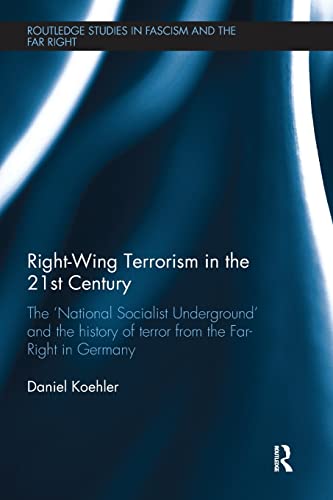 ROUTLEDGE STUDIES IN FASCISM AND THE FAR RIGHT

Right-Wing Terrorism in the 21st Century

The 'National Socialist Underground' and the history of terror from the Far-Right in Germany

Daniel Koehler

ROUTLEDGE